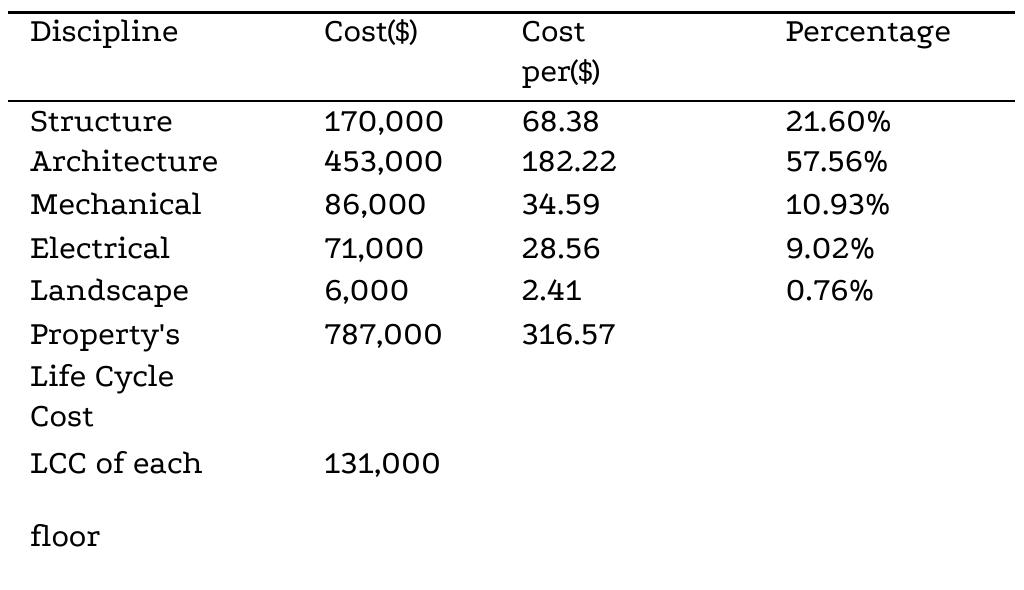 | Discipline | Cost($) | Cost per($) | Percentage |
|---|---|---|---|
| Structure | 170,000 | 68.38 | 21.60% |
| Architecture | 453,000 | 182.22 | 57.56% |
| Mechanical | 86,000 | 34.59 | 10.93% |
| Electrical | 71,000 | 28.56 | 9.02% |
| Landscape | 6,000 | 2.41 | 0.76% |
| Property's Life Cycle Cost | 787,000 | 316.57 | |
| LCC of each floor | 131,000 | | |